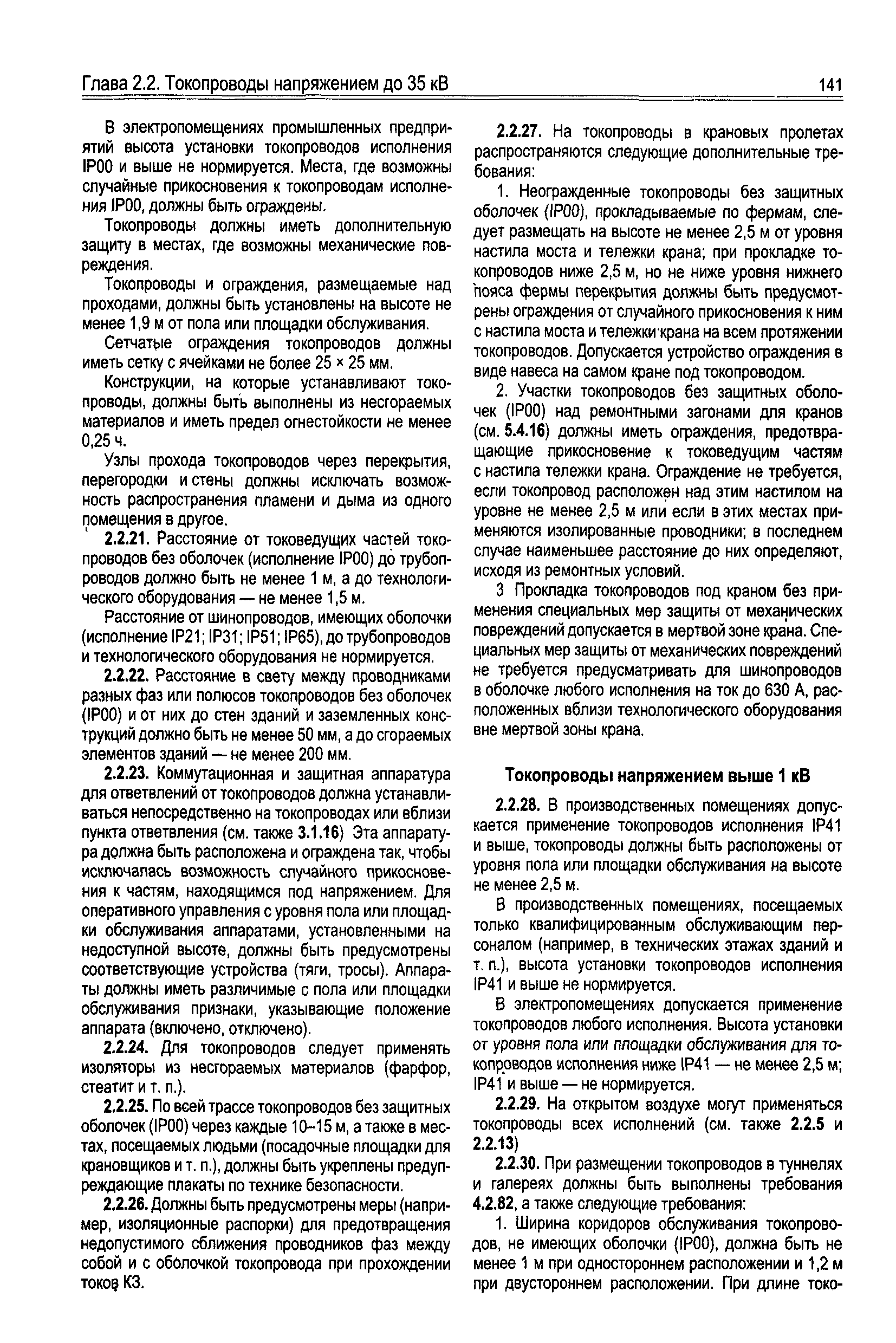 Глава 2.2. Токопроводы напряжением до 35 кВ

141

В электропомещениях промышленных предприятий высота установки токопроводов исполнения IP00 и выше не нормируется. Места, где возможны случайные прикосновения к токопроводам исполнения IP00, должны быть ограждены.

Токопроводы должны иметь дополнительную защиту в местах, где возможны механические повреждения.

Токопроводы и ограждения, размещаемые над проходами, должны быть установлены на высоте не менее 1,9 м от пола или площадки обслуживания.

Сетчатые ограждения токопроводов должны иметь сетку с ячейками не более 25 × 25 мм.

Конструкции, на которые устанавливают токопроводы, должны быть выполнены из несгораемых материалов и иметь предел огнестойкости не менее 0,25 ч.

Узлы прохода токопроводов через перекрытия, перегородки и стены должны исключать возможность распространения пламени и дыма из одного помещения в другое.

2.2.21. Расстояние от токоведущих частей токопроводов без оболочек (исполнение IP00) до трубопроводов должно быть не менее 1 м, а до технологического оборудования — не менее 1,5 м.

Расстояние от шинопроводов, имеющих оболочки (исполнение IP21; IP31; IP51; IP65), до трубопроводов и технологического оборудования не нормируется.

2.2.22. Расстояние в свету между проводниками разных фаз или полюсов токопроводов без оболочек (IP00) и от них до стен зданий и заземленных конструкций должно быть не менее 50 мм, а до сгораемых элементов зданий — не менее 200 мм.

2.2.23. Коммутационная и защитная аппаратура для ответвлений от токопроводов должна устанавливаться непосредственно на токопроводах или вблизи пункта ответвления (см. также 3.1.16) Эта аппаратура должна быть расположена и ограждена так, чтобы исключалась возможность случайного прикосновения к частям, находящимся под напряжением. Для оперативного управления с уровня пола или площадки обслуживания аппаратами, установленными на недоступной высоте, должны быть предусмотрены соответствующие устройства (тяги, тросы). Аппараты должны иметь различимые с пола или площадки обслуживания признаки, указывающие положение аппарата (включено, отключено).

2.2.24. Для токопроводов следует применять изоляторы из несгораемых материалов (фарфор, стеатит и т. п.).

2.2.25. По всей трассе токопроводов без защитных оболочек (IP00) через каждые 10–15 м, а также в местах, посещаемых людьми (посадочные площадки для крановщиков и т. п.), должны быть укреплены предупреждающие плакаты по технике безопасности.

2.2.26. Должны быть предусмотрены меры (например, изоляционные распорки) для предотвращения недопустимого сближения проводников фаз между собой и с оболочкой токопровода при прохождении токов КЗ.

2.2.27. На токопроводы в крановых пролетах распространяются следующие дополнительные требования:

1. Неогражденные токопроводы без защитных оболочек (IP00), прокладываемые по фермам, следует размещать на высоте не менее 2,5 м от уровня настила моста и тележки крана; при прокладке токопроводов ниже 2,5 м, но не ниже уровня нижнего пояса фермы перекрытия должны быть предусмотрены ограждения от случайного прикосновения к ним с настила моста и тележки крана на всем протяжении токопроводов. Допускается устройство ограждения в виде навеса на самом кране под токопроводом.

2. Участки токопроводов без защитных оболочек (IP00) над ремонтными загонами для кранов (см. 5.4.16) должны иметь ограждения, предотвращающие прикосновение к токоведущим частям с настила тележки крана. Ограждение не требуется, если токопровод расположен над этим настилом на уровне не менее 2,5 м или если в этих местах применяются изолированные проводники; в последнем случае наименьшее расстояние до них определяют, исходя из ремонтных условий.

3 Прокладка токопроводов под краном без применения специальных мер защиты от механических повреждений допускается в мертвой зоне крана. Специальных мер защиты от механических повреждений не требуется предусматривать для шинопроводов в оболочке любого исполнения на ток до 630 А, расположенных вблизи технологического оборудования вне мертвой зоны крана.

Токопроводы напряжением выше 1 кВ

2.2.28. В производственных помещениях допускается применение токопроводов исполнения IP41 и выше, токопроводы должны быть расположены от уровня пола или площадки обслуживания на высоте не менее 2,5 м.

В производственных помещениях, посещаемых только квалифицированным обслуживающим персоналом (например, в технических этажах зданий и т. п.), высота установки токопроводов исполнения IP41 и выше не нормируется.

В электропомещениях допускается применение токопроводов любого исполнения. Высота установки от уровня пола или площадки обслуживания для токопроводов исполнения ниже IP41 — не менее 2,5 м; IP41 и выше — не нормируется.

2.2.29. На открытом воздухе могут применяться токопроводы всех исполнений (см. также 2.2.5 и 2.2.13)

2.2.30. При размещении токопроводов в туннелях и галереях должны быть выполнены требования 4.2.82, а также следующие требования:

1. Ширина коридоров обслуживания токопроводов, не имеющих оболочки (IP00), должна быть не менее 1 м при одностороннем расположении и 1,2 м при двустороннем расположении. При длине токо-